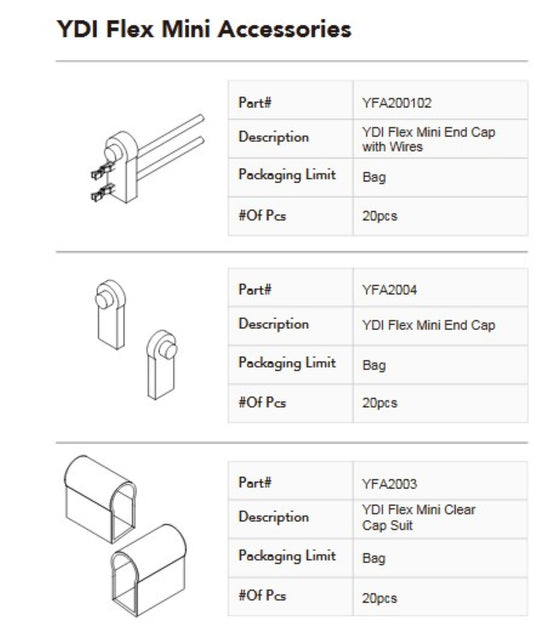 YDI Flex Mini Accessories

| Part# | YFA200102 |
|---|---|
| Description | YDI Flex Mini End Cap with Wires |
| Packaging Limit | Bag |
| #Of Pcs | 20pcs |

| Part# | YFA2004 |
|---|---|
| Description | YDI Flex Mini End Cap |
| Packaging Limit | Bag |
| #Of Pcs | 20pcs |

| Part# | YFA2003 |
|---|---|
| Description | YDI Flex Mini Clear Cap Suit |
| Packaging Limit | Bag |
| #Of Pcs | 20pcs |